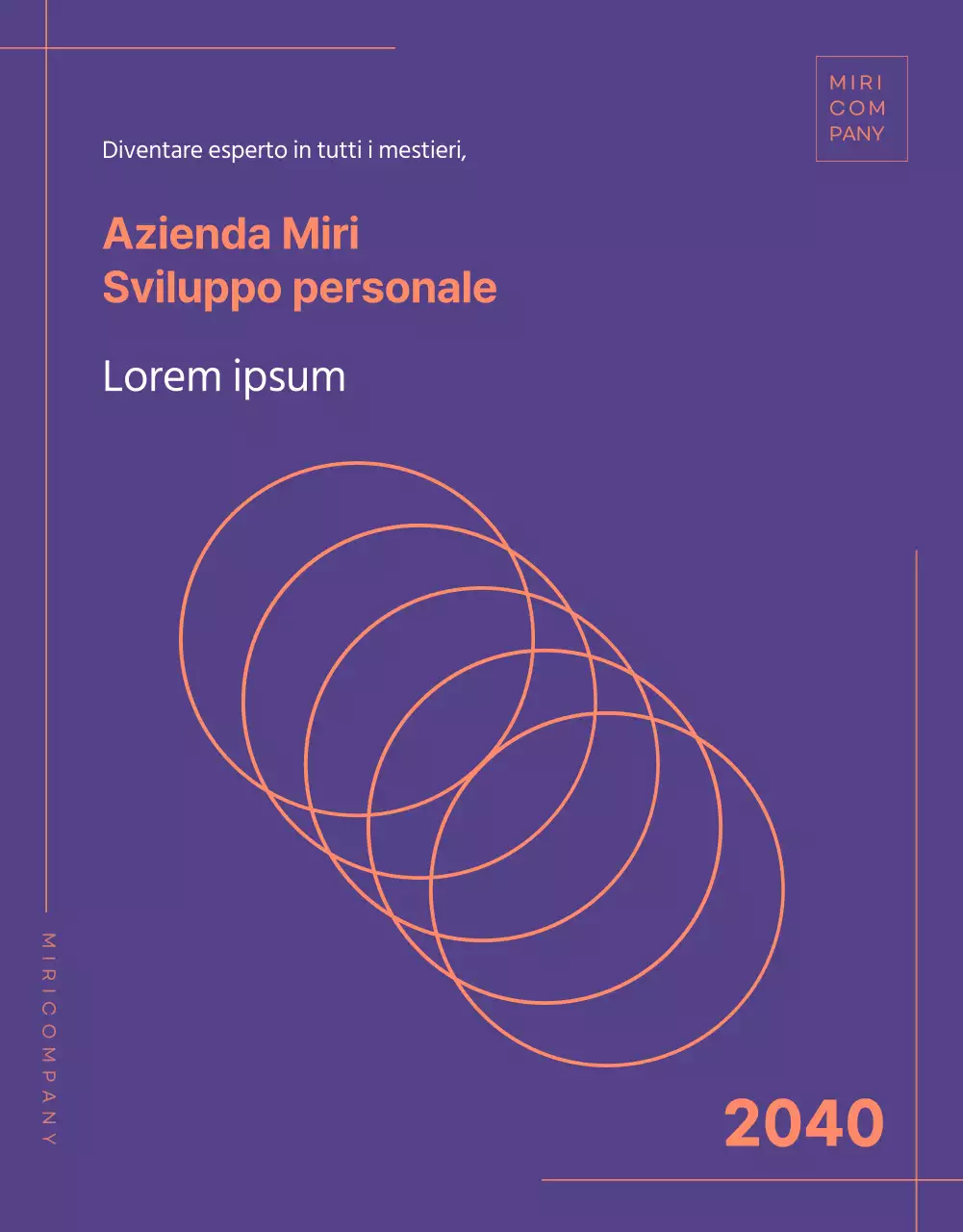 MIRI
COM
PANY

Diventare esperto in tutti i mestieri,

Azienda Miri
Sviluppo personale

Lorem ipsum

MIRICOMPANY

2040